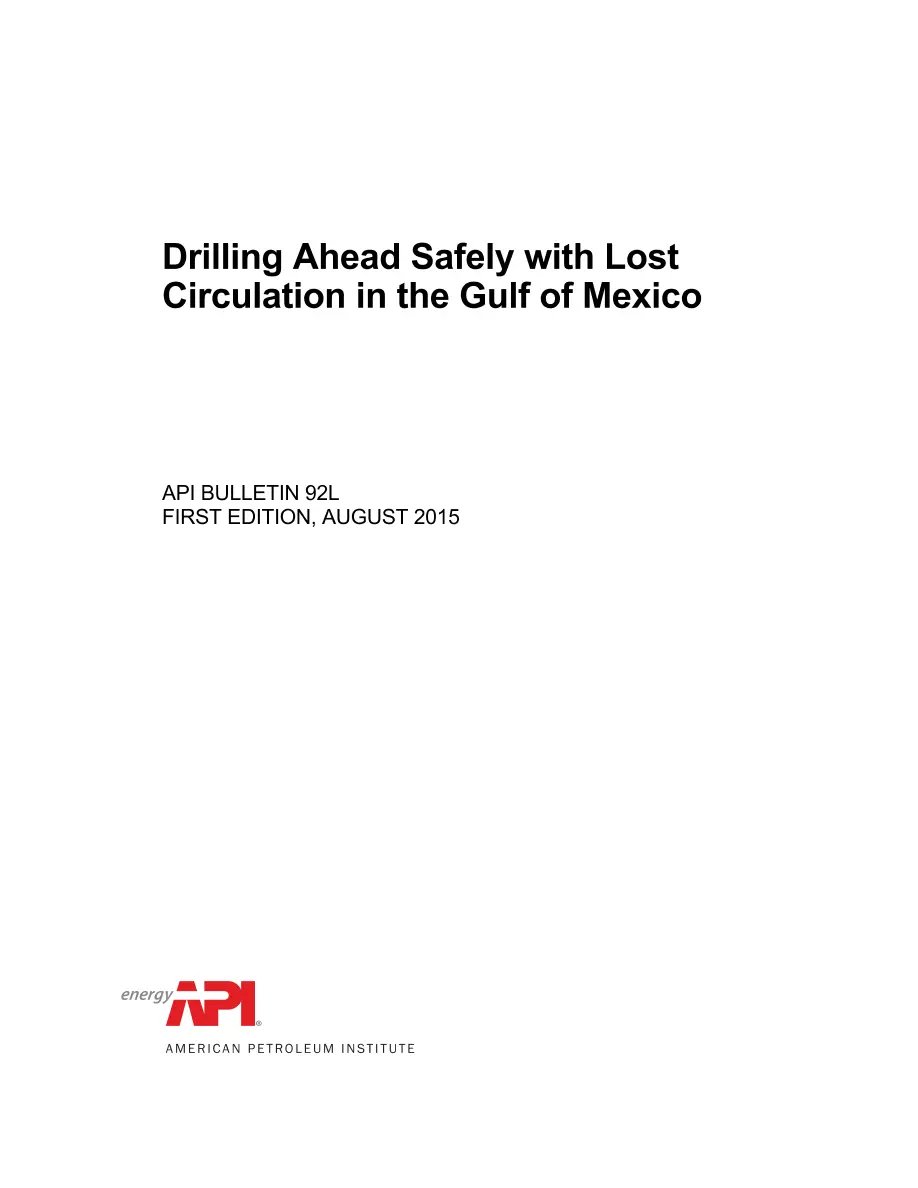 Drilling Ahead Safely with Lost Circulation in the Gulf of Mexico

API BULLETIN 92L
FIRST EDITION, AUGUST 2015

energy API®
AMERICAN PETROLEUM INSTITUTE